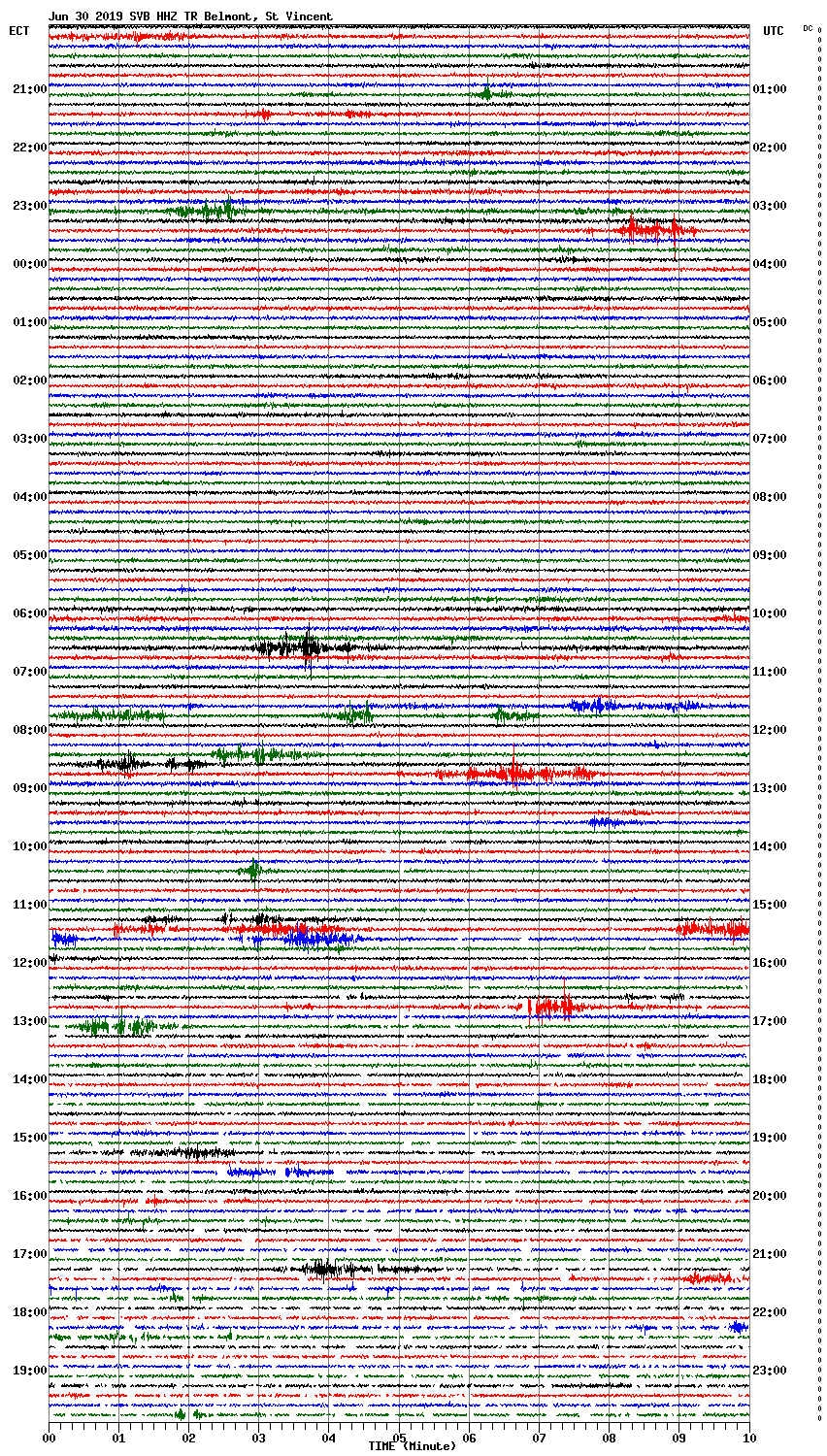 Jun 30 2019 SVB HHZ TR Belmont, St Vincent

ECT

UTC

DC

21:00
22:00
23:00
00:00
01:00
02:00
03:00
04:00
05:00
06:00
07:00
08:00
09:00
10:00
11:00
12:00
13:00
14:00
15:00
16:00
17:00
18:00
19:00

01:00
02:00
03:00
04:00
05:00
06:00
07:00
08:00
09:00
10:00
11:00
12:00
13:00
14:00
15:00
16:00
17:00
18:00
19:00
20:00
21:00
22:00
23:00

00
01
02
03
04
05
06
07
08
09
10

TIME (Minute)